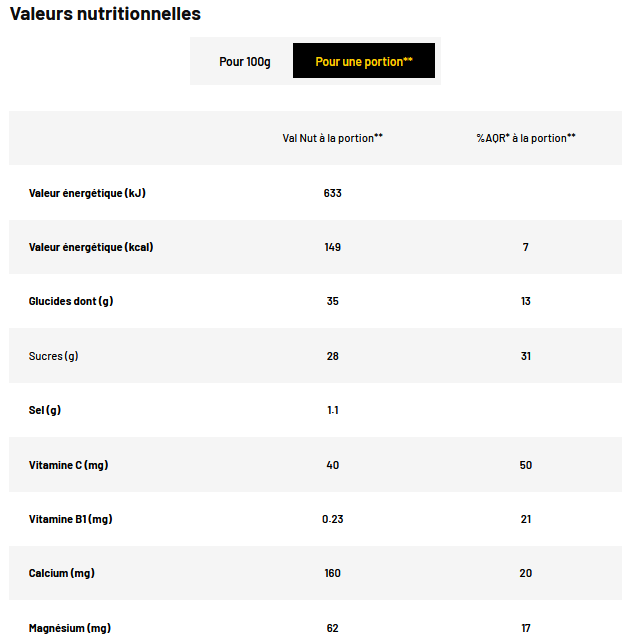 Valeurs nutritionnelles

Pour 100g

Pour une portion**

| | Val Nut à la portion** | %AQR* à la portion** |
|---|---|---|
| Valeur énergétique (kJ) | 633 | |
| Valeur énergétique (kcal) | 149 | 7 |
| Glucides dont (g) | 35 | 13 |
| Sucres (g) | 28 | 31 |
| Sel (g) | 1.1 | |
| Vitamine C (mg) | 40 | 50 |
| Vitamine B1 (mg) | 0.23 | 21 |
| Calcium (mg) | 160 | 20 |
| Magnésium (mg) | 62 | 17 |